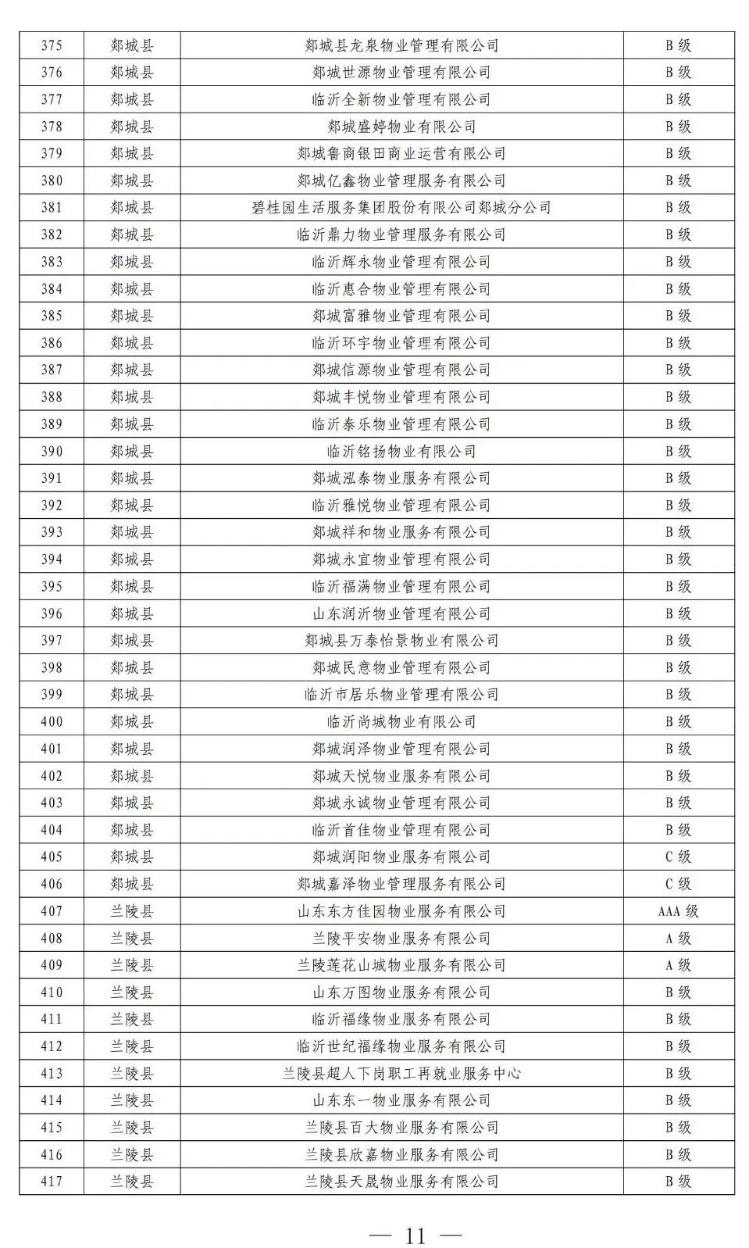 | 375 | 郯城县 | 郯城县龙泉物业管理有限公司 | B级 |
|---|---|---|---|
| 376 | 郯城县 | 郯城世源物业管理有限公司 | B级 |
| 377 | 郯城县 | 临沂全新物业管理有限公司 | B级 |
| 378 | 郯城县 | 郯城盛婷物业有限公司 | B级 |
| 379 | 郯城县 | 郯城鲁商银田商业运营有限公司 | B级 |
| 380 | 郯城县 | 郯城亿鑫物业管理服务有限公司 | B级 |
| 381 | 郯城县 | 碧桂园生活服务集团股份有限公司郯城分公司 | B级 |
| 382 | 郯城县 | 临沂鼎力物业管理服务有限公司 | B级 |
| 383 | 郯城县 | 临沂辉永物业管理有限公司 | B级 |
| 384 | 郯城县 | 临沂惠合物业管理有限公司 | B级 |
| 385 | 郯城县 | 郯城富雅物业管理有限公司 | B级 |
| 386 | 郯城县 | 临沂环宇物业管理有限公司 | B级 |
| 387 | 郯城县 | 郯城信源物业管理有限公司 | B级 |
| 388 | 郯城县 | 郯城丰悦物业管理有限公司 | B级 |
| 389 | 郯城县 | 临沂泰乐物业管理有限公司 | B级 |
| 390 | 郯城县 | 临沂铭扬物业有限公司 | B级 |
| 391 | 郯城县 | 郯城泓泰物业服务有限公司 | B级 |
| 392 | 郯城县 | 临沂雅悦物业管理有限公司 | B级 |
| 393 | 郯城县 | 郯城祥和物业服务有限公司 | B级 |
| 394 | 郯城县 | 郯城永宜物业管理有限公司 | B级 |
| 395 | 郯城县 | 临沂福满物业管理有限公司 | B级 |
| 396 | 郯城县 | 山东润沂物业管理有限公司 | B级 |
| 397 | 郯城县 | 郯城县万泰怡景物业有限公司 | B级 |
| 398 | 郯城县 | 郯城民意物业管理有限公司 | B级 |
| 399 | 郯城县 | 临沂市居乐物业管理有限公司 | B级 |
| 400 | 郯城县 | 临沂尚城物业有限公司 | B级 |
| 401 | 郯城县 | 郯城润泽物业管理有限公司 | B级 |
| 402 | 郯城县 | 郯城天悦物业服务有限公司 | B级 |
| 403 | 郯城县 | 郯城永诚物业管理有限公司 | B级 |
| 404 | 郯城县 | 临沂首佳物业管理有限公司 | B级 |
| 405 | 郯城县 | 郯城润阳物业服务有限公司 | C级 |
| 406 | 郯城县 | 郯城嘉泽物业管理服务有限公司 | C级 |
| 407 | 兰陵县 | 山东东方佳园物业服务有限公司 | AAA级 |
| 408 | 兰陵县 | 兰陵平安物业服务有限公司 | A级 |
| 409 | 兰陵县 | 兰陵莲花山城物业服务有限公司 | A级 |
| 410 | 兰陵县 | 山东万图物业服务有限公司 | B级 |
| 411 | 兰陵县 | 临沂福缘物业服务有限公司 | B级 |
| 412 | 兰陵县 | 临沂世纪福缘物业服务有限公司 | B级 |
| 413 | 兰陵县 | 兰陵县超人下岗职工再就业服务中心 | B级 |
| 414 | 兰陵县 | 山东东一物业服务有限公司 | B级 |
| 415 | 兰陵县 | 兰陵县百大物业服务有限公司 | B级 |
| 416 | 兰陵县 | 兰陵县欣嘉物业服务有限公司 | B级 |
| 417 | 兰陵县 | 兰陵县天晟物业服务有限公司 | B级 |

— 11 —